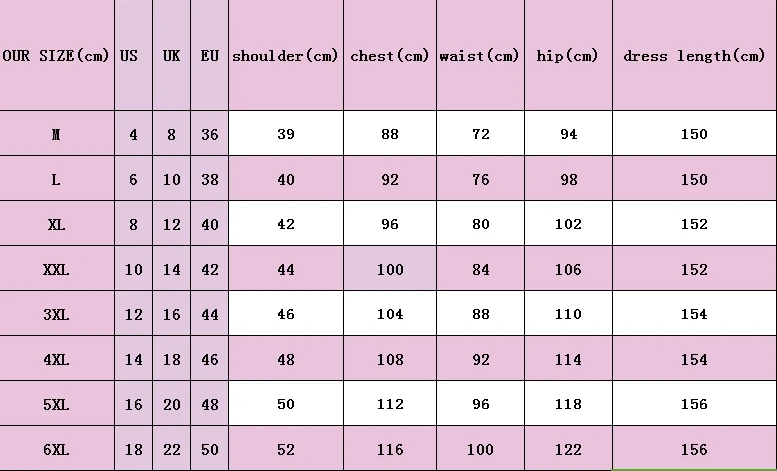 | OUR SIZE(cm) | US | UK | EU | shoulder(cm) | chest(cm) | waist(cm) | hip(cm) | dress length(cm) |
|---|---|---|---|---|---|---|---|---|
| M | 4 | 8 | 36 | 39 | 88 | 72 | 94 | 150 |
| L | 6 | 10 | 38 | 40 | 92 | 76 | 98 | 150 |
| XL | 8 | 12 | 40 | 42 | 96 | 80 | 102 | 152 |
| XXL | 10 | 14 | 42 | 44 | 100 | 84 | 106 | 152 |
| 3XL | 12 | 16 | 44 | 46 | 104 | 88 | 110 | 154 |
| 4XL | 14 | 18 | 46 | 48 | 108 | 92 | 114 | 154 |
| 5XL | 16 | 20 | 48 | 50 | 112 | 96 | 118 | 156 |
| 6XL | 18 | 22 | 50 | 52 | 116 | 100 | 122 | 156 |